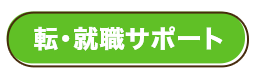 転・就職サポート